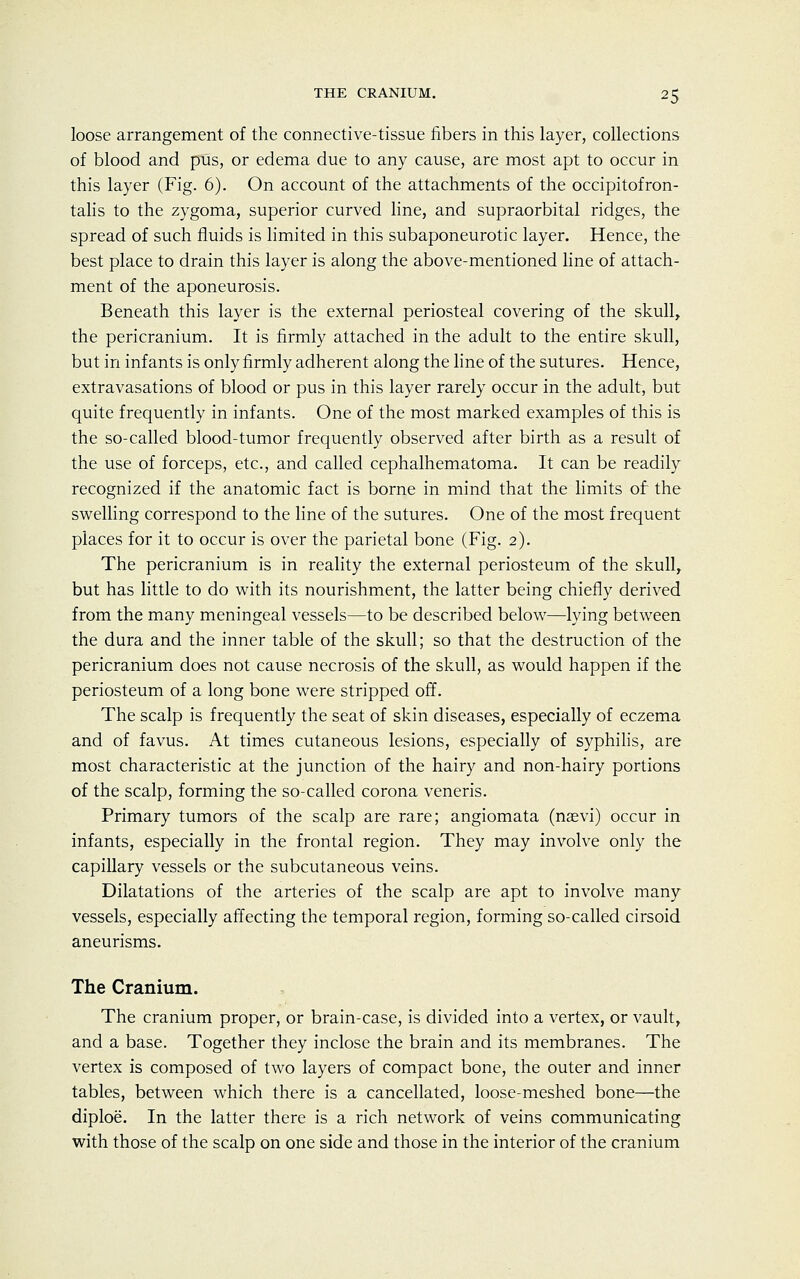 THE CRANIUM. 25

loose arrangement of the connective-tissue fibers in this layer, collections of blood and pus, or edema due to any cause, are most apt to occur in this layer (Fig. 6). On account of the attachments of the occipitofrontalis to the zygoma, superior curved line, and supraorbital ridges, the spread of such fluids is limited in this subaponeurotic layer. Hence, the best place to drain this layer is along the above-mentioned line of attachment of the aponeurosis.

Beneath this layer is the external periosteal covering of the skull, the pericranium. It is firmly attached in the adult to the entire skull, but in infants is only firmly adherent along the line of the sutures. Hence, extravasations of blood or pus in this layer rarely occur in the adult, but quite frequently in infants. One of the most marked examples of this is the so-called blood-tumor frequently observed after birth as a result of the use of forceps, etc., and called cephalhematoma. It can be readily recognized if the anatomic fact is borne in mind that the limits of the swelling correspond to the line of the sutures. One of the most frequent places for it to occur is over the parietal bone (Fig. 2).

The pericranium is in reality the external periosteum of the skull, but has little to do with its nourishment, the latter being chiefly derived from the many meningeal vessels—to be described below—lying between the dura and the inner table of the skull; so that the destruction of the pericranium does not cause necrosis of the skull, as would happen if the periosteum of a long bone were stripped off.

The scalp is frequently the seat of skin diseases, especially of eczema and of favus. At times cutaneous lesions, especially of syphilis, are most characteristic at the junction of the hairy and non-hairy portions of the scalp, forming the so-called corona veneris.

Primary tumors of the scalp are rare; angiomata (nævi) occur in infants, especially in the frontal region. They may involve only the capillary vessels or the subcutaneous veins.

Dilatations of the arteries of the scalp are apt to involve many vessels, especially affecting the temporal region, forming so-called cirsoid aneurisms.

The Cranium.

The cranium proper, or brain-case, is divided into a vertex, or vault, and a base. Together they inclose the brain and its membranes. The vertex is composed of two layers of compact bone, the outer and inner tables, between which there is a cancellated, loose-meshed bone—the diploë. In the latter there is a rich network of veins communicating with those of the scalp on one side and those in the interior of the cranium